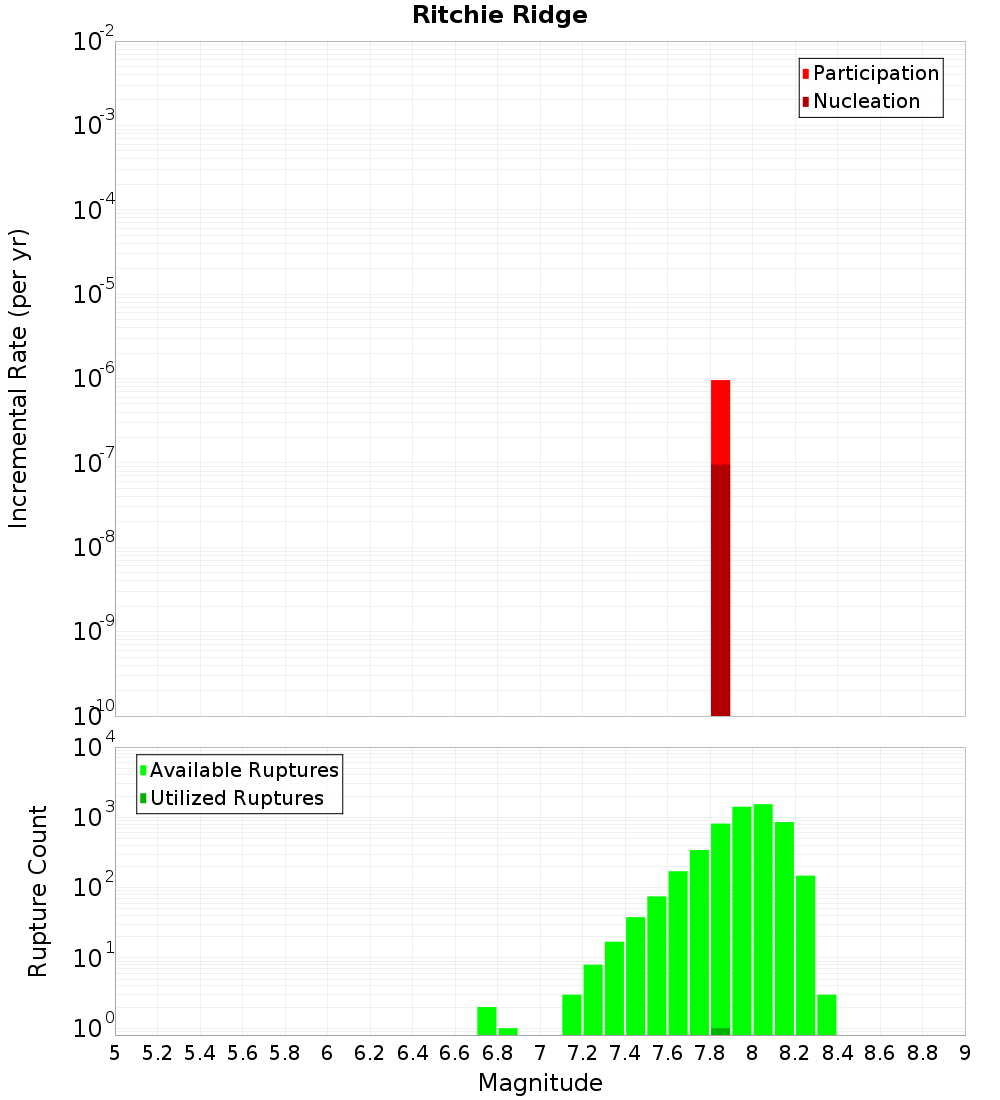 Ritchie Ridge

Participation
Nucleation

Incremental Rate (per yr)

$10^{-2}$
$10^{-3}$
$10^{-4}$
$10^{-5}$
$10^{-6}$
$10^{-7}$
$10^{-8}$
$10^{-9}$
$10^{-10}$

Available Ruptures
Utilized Ruptures

Rupture Count

$10^{4}$
$10^{3}$
$10^{2}$
$10^{1}$
$10^{0}$

5 5.2 5.4 5.6 5.8 6 6.2 6.4 6.6 6.8 7 7.2 7.4 7.6 7.8 8 8.2 8.4 8.6 8.8 9

Magnitude